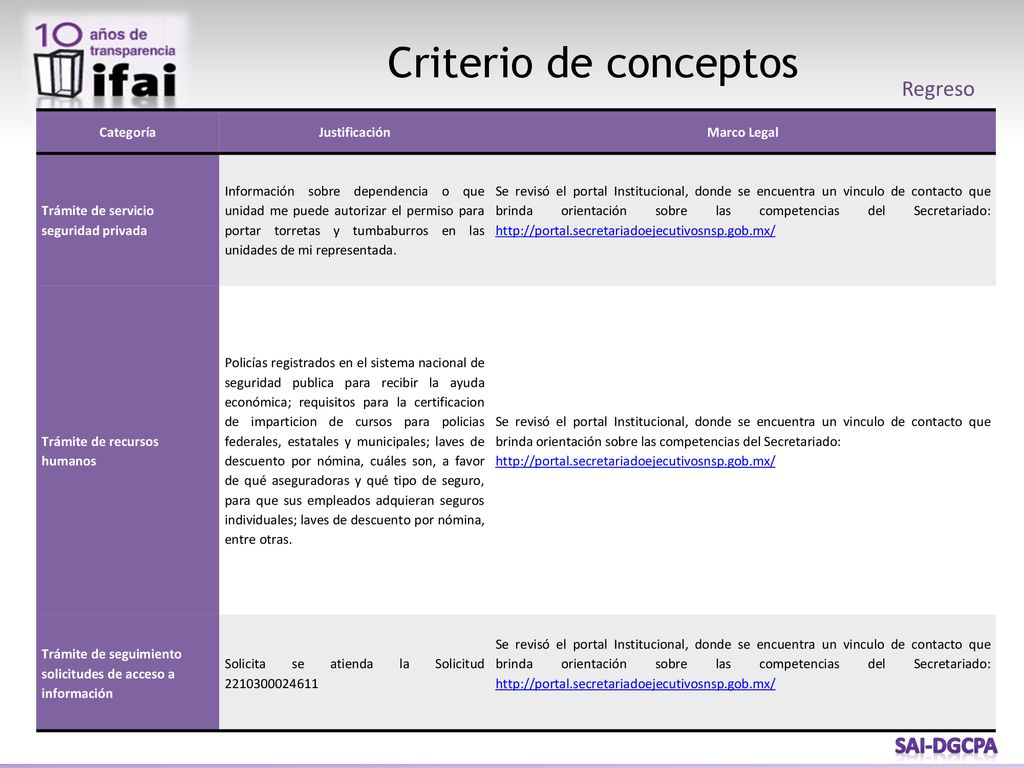 10 años de transparencia ifai

Criterio de conceptos

Regreso

| Categoría | Justificación | Marco Legal |
|---|---|---|
| Trámite de servicio seguridad privada | Información sobre dependencia o que unidad me puede autorizar el permiso para portar torretas y tumbaburros en las unidades de mi representada. | Se revisó el portal Institucional, donde se encuentra un vinculo de contacto que brinda orientación sobre las competencias del Secretariado: http://portal.secretariadoejecutivosnsp.gob.mx/ |
| Trámite de recursos humanos | Policías registrados en el sistema nacional de seguridad publica para recibir la ayuda económica; requisitos para la certificacion de imparticion de cursos para policias federales, estatales y municipales; laves de descuento por nómina, cuáles son, a favor de qué aseguradoras y qué tipo de seguro, para que sus empleados adquieran seguros individuales; laves de descuento por nómina, entre otras. | Se revisó el portal Institucional, donde se encuentra un vinculo de contacto que brinda orientación sobre las competencias del Secretariado: http://portal.secretariadoejecutivosnsp.gob.mx/ |
| Trámite de seguimiento solicitudes de acceso a información | Solicita se atienda la Solicitud 2210300024611 | Se revisó el portal Institucional, donde se encuentra un vinculo de contacto que brinda orientación sobre las competencias del Secretariado: http://portal.secretariadoejecutivosnsp.gob.mx/ |

SAI-DGCPA